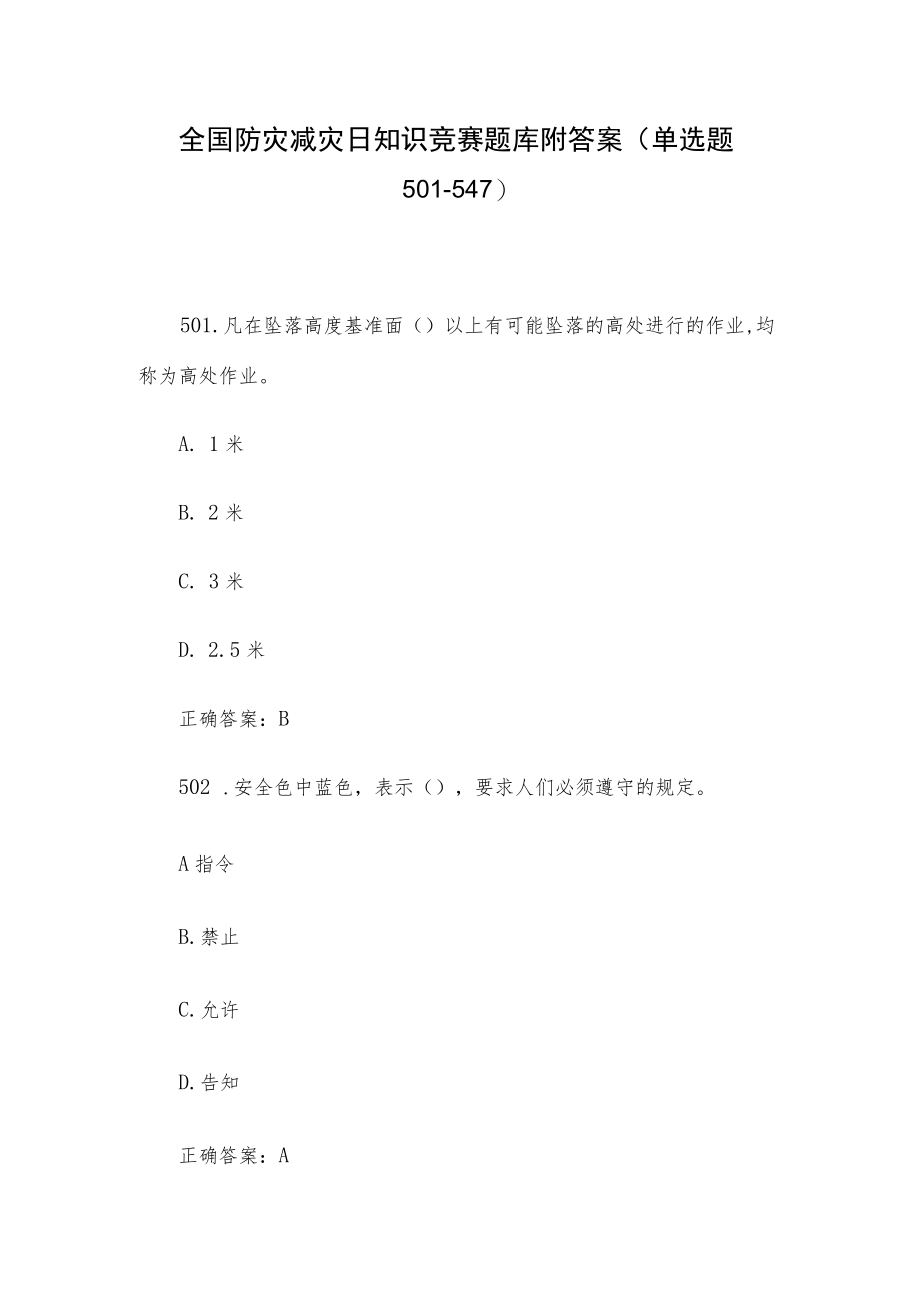 全国防灾减灾日知识竞赛题库附答案（单选题501-547）

501.凡在坠落高度基准面（）以上有可能坠落的高处进行的作业,均称为高处作业。

A. 1米

B. 2米

C. 3米

D. 2.5米

正确答案：B

502 .安全色中蓝色，表示（），要求人们必须遵守的规定。

A指令

B.禁止

C.允许

D.告知

正确答案：A